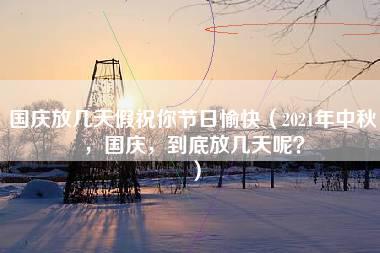 国庆放几天假祝你节日愉快（2021年中秋，国庆，到底放几天呢？）